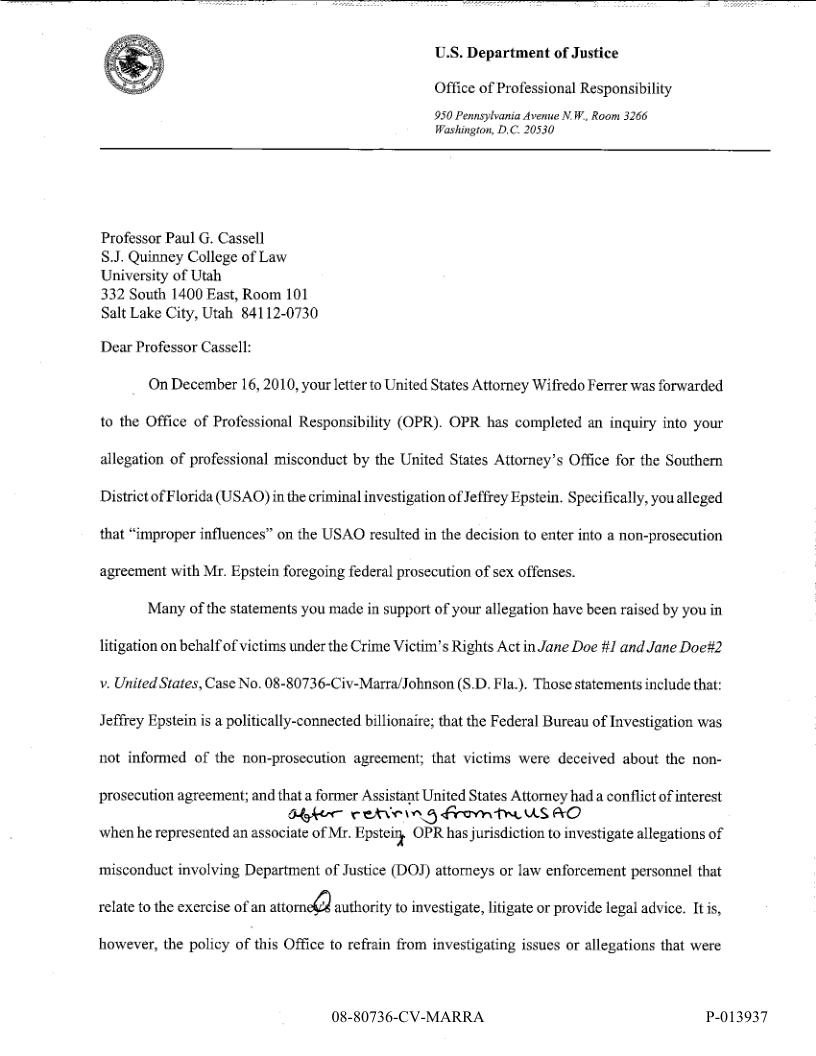 U.S. Department of Justice

Office of Professional Responsibility

950 Pennsylvania Avenue N.W., Room 3266
Washington, D.C. 20530

Professor Paul G. Cassell
S.J. Quinney College of Law
University of Utah
332 South 1400 East, Room 101
Salt Lake City, Utah 84112-0730

Dear Professor Cassell:

On December 16, 2010, your letter to United States Attorney Wifredo Ferrer was forwarded to the Office of Professional Responsibility (OPR). OPR has completed an inquiry into your allegation of professional misconduct by the United States Attorney's Office for the Southern District of Florida (USAO) in the criminal investigation of Jeffrey Epstein. Specifically, you alleged that "improper influences" on the USAO resulted in the decision to enter into a non-prosecution agreement with Mr. Epstein foregoing federal prosecution of sex offenses.

Many of the statements you made in support of your allegation have been raised by you in litigation on behalf of victims under the Crime Victim's Rights Act in Jane Doe #1 and Jane Doe#2 v. United States, Case No. 08-80736-Civ-Marra/Johnson (S.D. Fla.). Those statements include that: Jeffrey Epstein is a politically-connected billionaire; that the Federal Bureau of Investigation was not informed of the non-prosecution agreement; that victims were deceived about the non-prosecution agreement; and that a former Assistant United States Attorney had a conflict of interest when he represented an associate of Mr. Epstein after retiring from the USAO. OPR has jurisdiction to investigate allegations of misconduct involving Department of Justice (DOJ) attorneys or law enforcement personnel that relate to the exercise of an attorney's authority to investigate, litigate or provide legal advice. It is, however, the policy of this Office to refrain from investigating issues or allegations that were

08-80736-CV-MARRA

P-013937